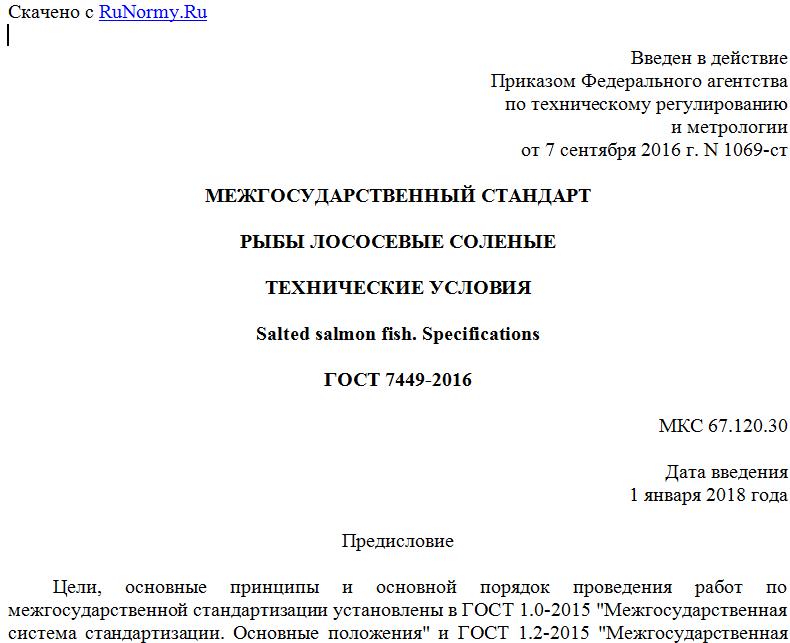 Скачено с RuNormy.Ru

Введен в действие
Приказом Федерального агентства
по техническому регулированию
и метрологии
от 7 сентября 2016 г. N 1069-ст

МЕЖГОСУДАРСТВЕННЫЙ СТАНДАРТ

РЫБЫ ЛОСОСЕВЫЕ СОЛЕНЫЕ

ТЕХНИЧЕСКИЕ УСЛОВИЯ

Salted salmon fish. Specifications

ГОСТ 7449-2016

МКС 67.120.30

Дата введения
1 января 2018 года

Предисловие

Цели, основные принципы и основной порядок проведения работ по межгосударственной стандартизации установлены в ГОСТ 1.0-2015 "Межгосударственная система стандартизации. Основные положения" и ГОСТ 1.2-2015 "Межгосударственная